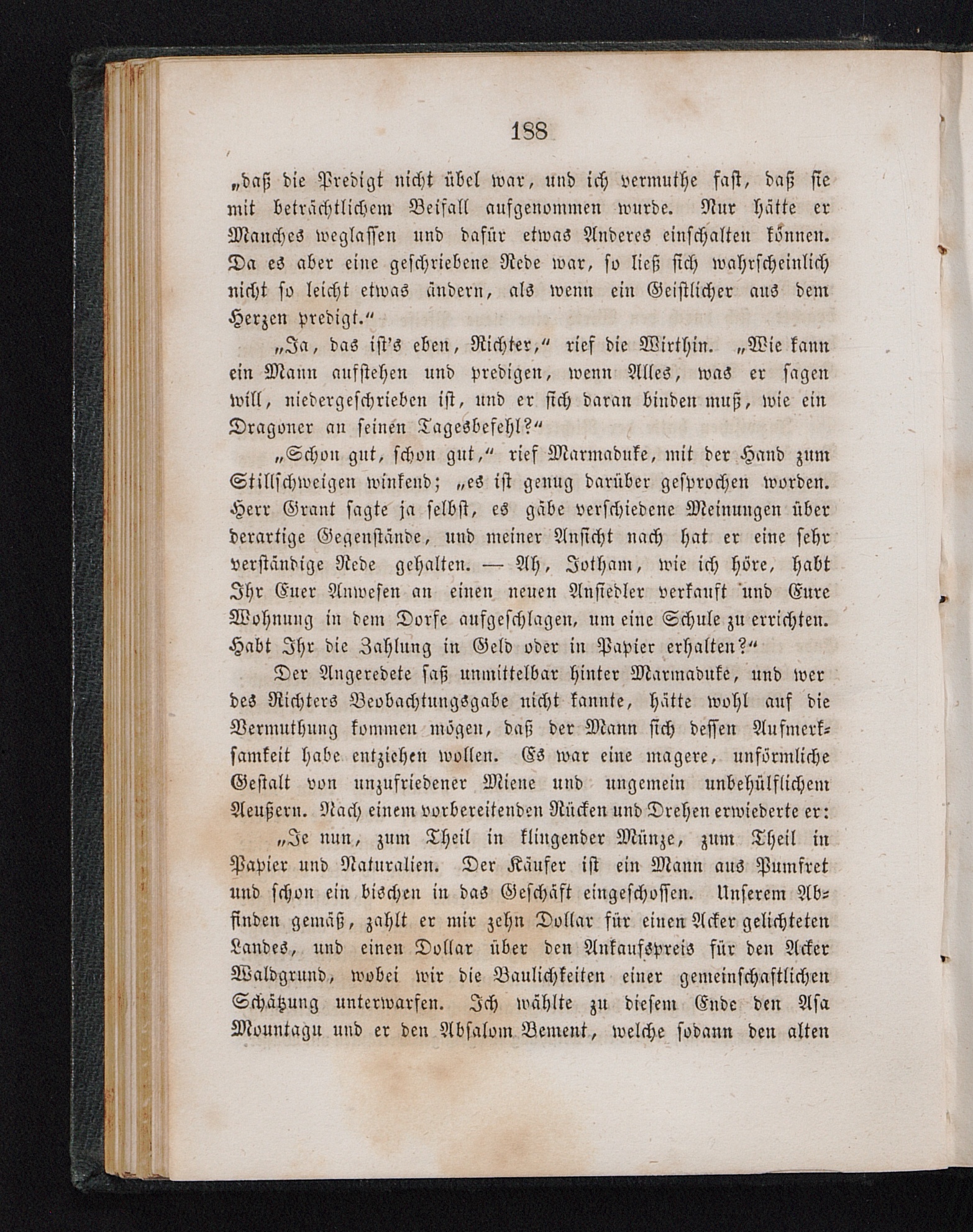 188

„daß die Predigt nicht übel war, und ich vermuthe fast, daß sie mit beträchtlichem Beifall aufgenommen wurde. Nur hätte er Manches weglassen und dafür etwas Anderes einschalten können. Da es aber eine geschriebene Rede war, so ließ sich wahrscheinlich nicht so leicht etwas ändern, als wenn ein Geistlicher aus dem Herzen predigt.“

„Ja, das ist's eben, Richter,“ rief die Wirthin. „Wie kann ein Mann aufstehen und predigen, wenn Alles, was er sagen will, niedergeschrieben ist, und er sich daran binden muß, wie ein Dragoner an seinen Tagesbefehl?“

„Schon gut, schon gut,“ rief Marmaduke, mit der Hand zum Stillschweigen winkend; „es ist genug darüber gesprochen worden. Herr Grant sagte ja selbst, es gäbe verschiedene Meinungen über derartige Gegenstände, und meiner Ansicht nach hat er eine sehr verständige Rede gehalten. — Ah, Jotham, wie ich höre, habt Ihr Euer Anwesen an einen neuen Ansiedler verkauft und Eure Wohnung in dem Dorfe aufgeschlagen, um eine Schule zu errichten. Habt Ihr die Zahlung in Geld oder in Papier erhalten?“

Der Angeredete saß unmittelbar hinter Marmaduke, und wer des Richters Beobachtungsgabe nicht kannte, hätte wohl auf die Vermuthung kommen mögen, daß der Mann sich dessen Aufmerksamkeit habe entziehen wollen. Es war eine magere, unförmliche Gestalt von unzufriedener Miene und ungemein unbehülflichem Aeußern. Nach einem vorbereitenden Rücken und Drehen erwiederte er:

„Je nun, zum Theil in klingender Münze, zum Theil in Papier und Naturalien. Der Käufer ist ein Mann aus Pumfret und schon ein bischen in das Geschäft eingeschossen. Unserem Abfinden gemäß, zahlt er mir zehn Dollar für einen Acker gelichteten Landes, und einen Dollar über den Ankaufspreis für den Acker Waldgrund, wobei wir die Baulichkeiten einer gemeinschaftlichen Schätzung unterwarfen. Ich wählte zu diesem Ende den Asa Mountagu und er den Absalom Bement, welche sodann den alten